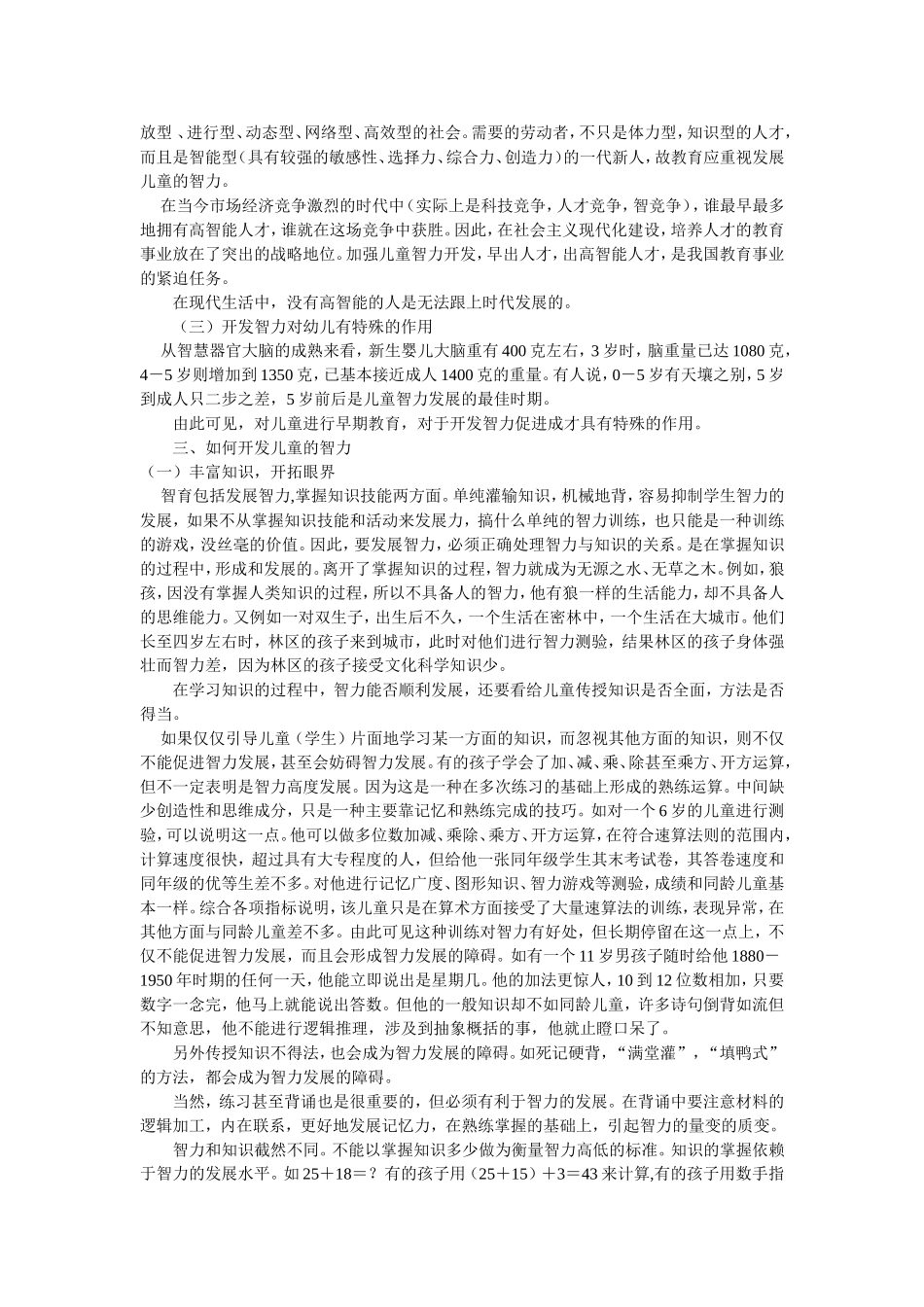 放型、进行型、动态型、网络型、高效型的社会。需要的劳动者，不只是体力型，知识型的人才，而且是智能型（具有较强的敏感性、选择力、综合力、创造力）的一代新人，故教育应重视发展儿童的智力。

在当今市场经济竞争激烈的时代中（实际上是科技竞争，人才竞争，智竞争），谁最早最多地拥有高智能人才，谁就在这场竞争中获胜。因此，在社会主义现代化建设，培养人才的教育事业放在了突出的战略地位。加强儿童智力开发，早出人才，出高智能人才，是我国教育事业的紧迫任务。

在现代生活中，没有高智能的人是无法跟上时代发展的。

（三）开发智力对幼儿有特殊的作用

从智慧器官大脑的成熟来看，新生婴儿大脑重有400克左右，3岁时，脑重量已达1080克，4－5岁则增加到1350克，已基本接近成人1400克的重量。有人说，0－5岁有天壤之别，5岁到成人只二步之差，5岁前后是儿童智力发展的最佳时期。

由此可见，对儿童进行早期教育，对于开发智力促进成才具有特殊的作用。

三、如何开发儿童的智力

（一）丰富知识，开拓眼界

智育包括发展智力,掌握知识技能两方面。单纯灌输知识，机械地背，容易抑制学生智力的发展，如果不从掌握知识技能和活动来发展力，搞什么单纯的智力训练，也只能是一种训练的游戏，没丝毫的价值。因此，要发展智力，必须正确处理智力与知识的关系。是在掌握知识的过程中，形成和发展的。离开了掌握知识的过程，智力就成为无源之水、无草之木。例如，狼孩，因没有掌握人类知识的过程，所以不具备人的智力，他有狼一样的生活能力，却不具备人的思维能力。又例如一对双生子，出生后不久，一个生活在密林中，一个生活在大城市。他们长至四岁左右时，林区的孩子来到城市，此时对他们进行智力测验，结果林区的孩子身体强壮而智力差，因为林区的孩子接受文化科学知识少。

在学习知识的过程中，智力能否顺利发展，还要看给儿童传授知识是否全面，方法是否得当。

如果仅仅引导儿童（学生）片面地学习某一方面的知识，而忽视其他方面的知识，则不仅不能促进智力发展，甚至会妨碍智力发展。有的孩子学会了加、减、乘、除甚至乘方、开方运算，但不一定表明是智力高度发展。因为这是一种在多次练习的基础上形成的熟练运算。中间缺少创造性和思维成分，只是一种主要靠记忆和熟练完成的技巧。如对一个6岁的儿童进行测验，可以说明这一点。他可以做多位数加减、乘除、乘方、开方运算，在符合速算法则的范围内，计算速度很快，超过具有大专程度的人，但给他一张同年级学生其末考试卷，其答卷速度和同年级的优等生差不多。对他进行记忆广度、图形知识、智力游戏等测验，成绩和同龄儿童基本一样。综合各项指标说明，该儿童只是在算术方面接受了大量速算法的训练，表现异常，在其他方面与同龄儿童差不多。由此可见这种训练对智力有好处，但长期停留在这一点上，不仅不能促进智力发展，而且会形成智力发展的障碍。如有一个11岁男孩子随时给他1880－1950年时期的任何一天，他能立即说出是星期几。他的加法更惊人，10到12位数相加，只要数字一念完，他马上就能说出答数。但他的一般知识却不如同龄儿童，许多诗句倒背如流但不知意思，他不能进行逻辑推理，涉及到抽象概括的事，他就止瞪口呆了。

另外传授知识不得法，也会成为智力发展的障碍。如死记硬背，“满堂灌”，“填鸭式”的方法，都会成为智力发展的障碍。

当然，练习甚至背诵也是很重要的，但必须有利于智力的发展。在背诵中要注意材料的逻辑加工，内在联系，更好地发展记忆力，在熟练掌握的基础上，引起智力的量变的质变。

智力和知识截然不同。不能以掌握知识多少做为衡量智力高低的标准。知识的掌握依赖于智力的发展水平。如25＋18＝？有的孩子用（25＋15）＋3＝43来计算,有的孩子用数手指